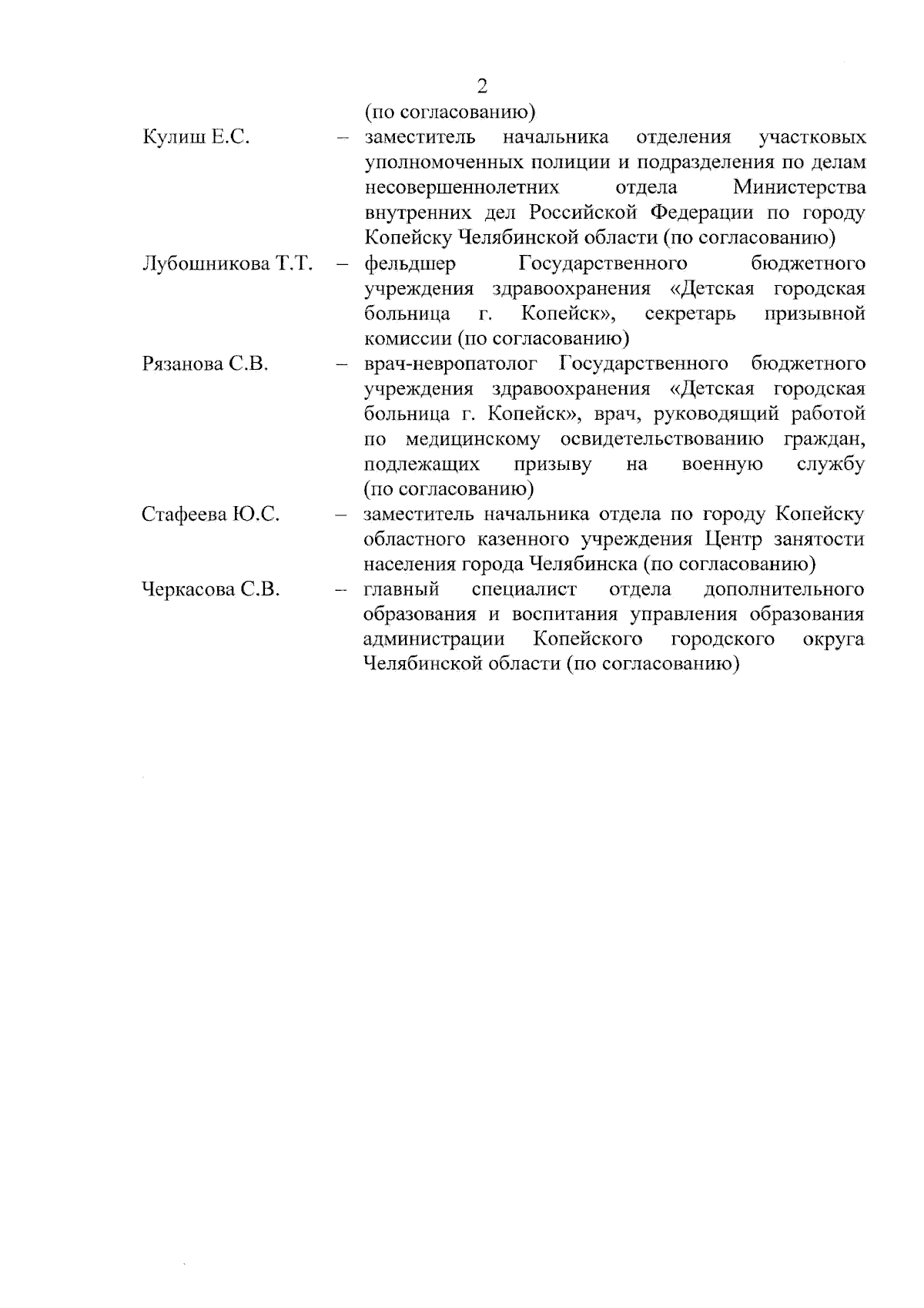 2

(по согласованию)

Кулиш Е.С. – заместитель начальника отделения участковых уполномоченных полиции и подразделения по делам несовершеннолетних отдела Министерства внутренних дел Российской Федерации по городу Копейску Челябинской области (по согласованию)

Лубошникова Т.Т. – фельдшер Государственного бюджетного учреждения здравоохранения «Детская городская больница г. Копейск», секретарь призывной комиссии (по согласованию)

Рязанова С.В. – врач-невропатолог Государственного бюджетного учреждения здравоохранения «Детская городская больница г. Копейск», врач, руководящий работой по медицинскому освидетельствованию граждан, подлежащих призыву на военную службу (по согласованию)

Стафеева Ю.С. – заместитель начальника отдела по городу Копейску областного казенного учреждения Центр занятости населения города Челябинска (по согласованию)

Черкасова С.В. – главный специалист отдела дополнительного образования и воспитания управления образования администрации Копейского городского округа Челябинской области (по согласованию)